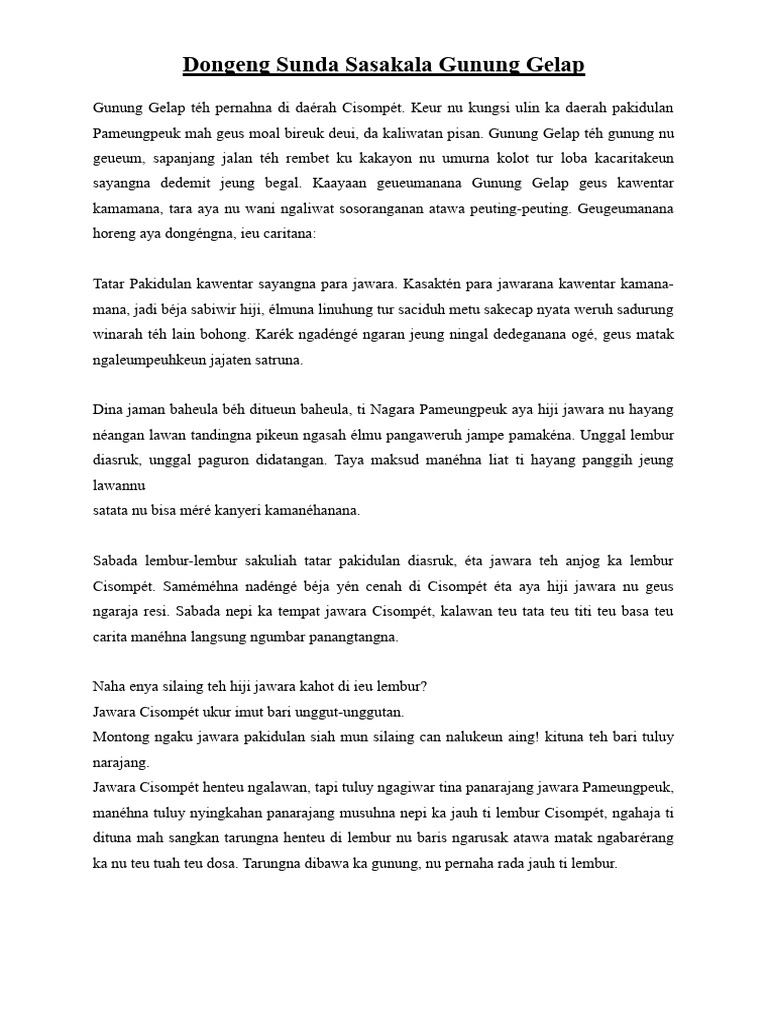 Dongeng Sunda Sasakala Gunung Gelap

Gunung Gelap téh pernahna di daérah Cisompét. Keur nu kungsi ulin ka daerah pakidulan Pameungpeuk mah geus moal bireuk deui, da kaliwatan pisan. Gunung Gelap téh gunung nu geueum, sapanjang jalan téh rembet ku kakayon nu umurna kolot tur loba kacaritakeun sayangna dedemit jeung begal. Kaayaan geueumanana Gunung Gelap geus kawentar kamamana, tara aya nu wani ngaliwat sosoranganan atawa peuting-peuting. Geugeumanana horeng aya dongéngna, ieu caritana:

Tatar Pakidulan kawentar sayangna para jawara. Kasaktén para jawarana kawentar kamana-mana, jadi béja sabiwir hiji, élmuna linuhung tur saciduh metu sakecap nyata weruh sadurung winarah téh lain bohong. Karék ngadéngé ngaran jeung ningal dedeganana ogé, geus matak ngaleumpeuhkeun jajaten satruna.

Dina jaman baheula béh ditueun baheula, ti Nagara Pameungpeuk aya hiji jawara nu hayang néangan lawan tandingna pikeun ngasah élmu pangaweruh jampe pamakéna. Unggal lembur diasruk, unggal paguron didatangan. Taya maksud manéhna liat ti hayang panggih jeung lawannu
satata nu bisa méré kanyeri kamanéhanana.

Sabada lembur-lembur sakuliah tatar pakidulan diasruk, éta jawara teh anjog ka lembur Cisompét. Saméméhna nadéngé béja yén cenah di Cisompét éta aya hiji jawara nu geus ngaraja resi. Sabada nepi ka tempat jawara Cisompét, kalawan teu tata teu titi teu basa teu carita manéhna langsung ngumbar panangtangna.

Naha enya silaing teh hiji jawara kahot di ieu lembur?
Jawara Cisompét ukur imut bari unggut-unggutan.
Montong ngaku jawara pakidulan siah mun silaing can nalukeun aing! kituna teh bari tuluy narajang.
Jawara Cisompét henteu ngalawan, tapi tuluy ngagiwar tina panarajang jawara Pameungpeuk, manéhna tuluy nyingkahan panarajang musuhna nepi ka jauh ti lembur Cisompét, ngahaja ti dituna mah sangkan tarungna henteu di lembur nu baris ngarusak atawa matak ngabarérang ka nu teu tuah teu dosa. Tarungna dibawa ka gunung, nu pernaha rada jauh ti lembur.